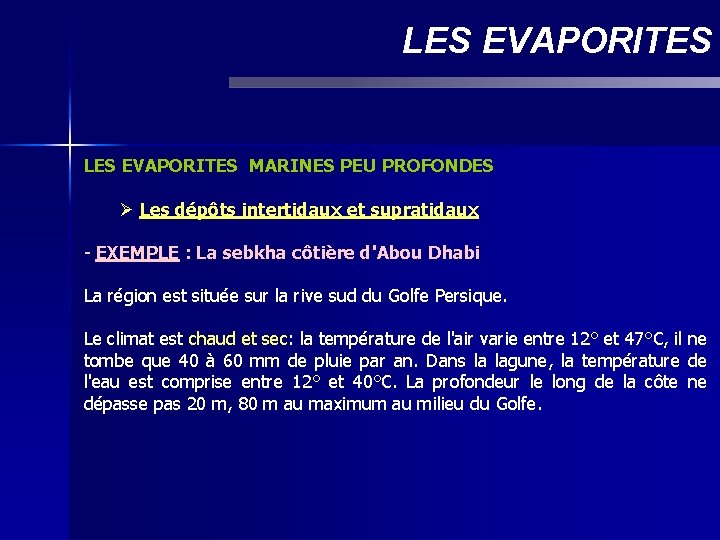 LES EVAPORITES

LES EVAPORITES MARINES PEU PROFONDES

➢ Les dépôts intertidaux et supratidaux

- EXEMPLE : La sebkha côtière d'Abou Dhabi

La région est située sur la rive sud du Golfe Persique.

Le climat est chaud et sec: la température de l'air varie entre 12° et 47°C, il ne tombe que 40 à 60 mm de pluie par an. Dans la lagune, la température de l'eau est comprise entre 12° et 40°C. La profondeur le long de la côte ne dépasse pas 20 m, 80 m au maximum au milieu du Golfe.